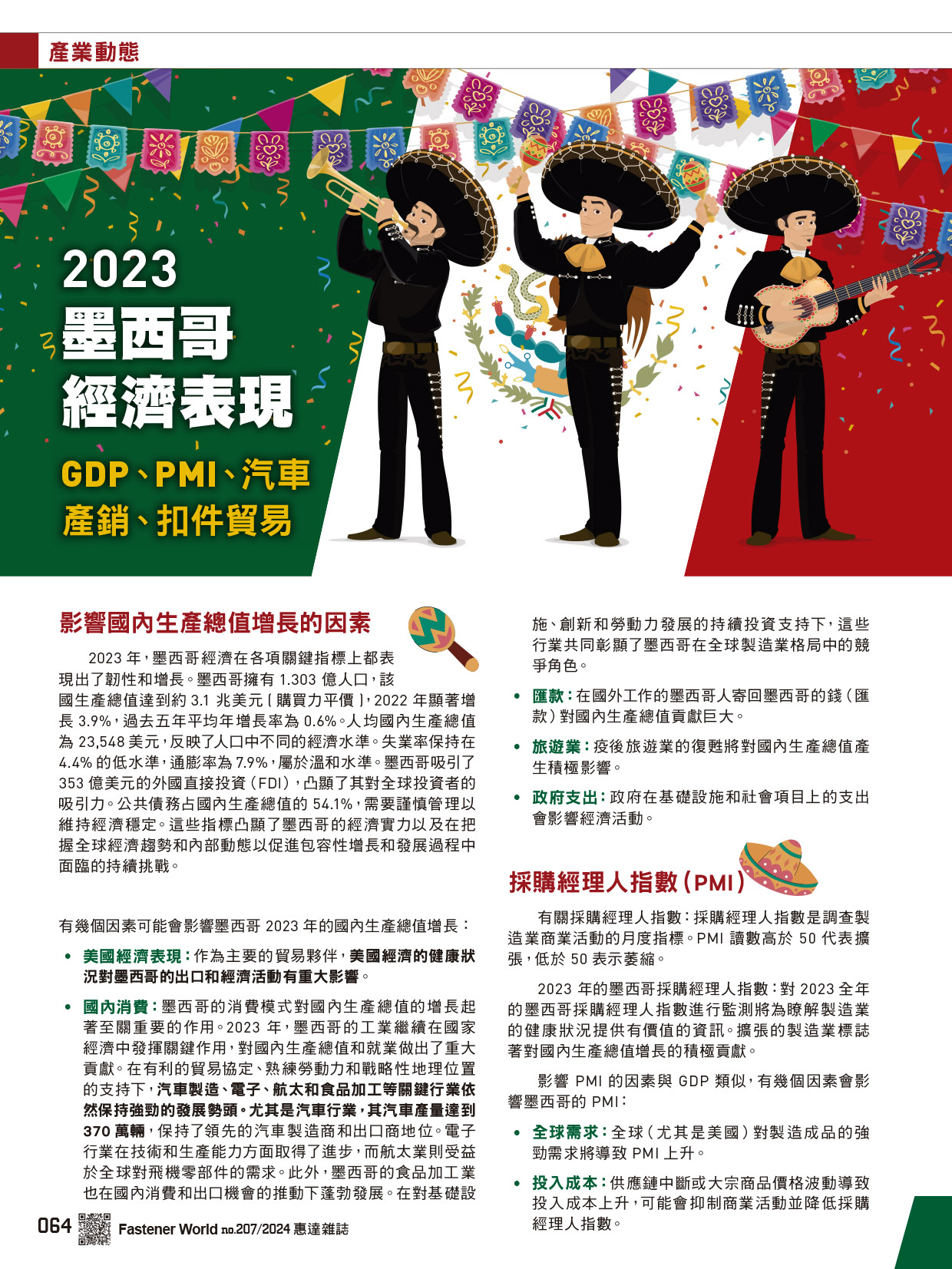 產業動態

2023
墨西哥
經濟表現

GDP、PMI、汽車產銷、扣件貿易

影響國內生產總值增長的因素

2023 年，墨西哥經濟在各項關鍵指標上都表現出了韌性和增長。墨西哥擁有 1.303 億人口，該國生產總值達到約 3.1 兆美元（購買力平價），2022 年顯著增長 3.9%，過去五年平均年增長率為 0.6%。人均國內生產總值為 23,548 美元，反映了人口中不同的經濟水準。失業率保持在 4.4% 的低水準，通膨率為 7.9%，屬於溫和水準。墨西哥吸引了 353 億美元的外國直接投資（FDI），凸顯了其對全球投資者的吸引力。公共債務占國內生產總值的 54.1%，需要謹慎管理以維持經濟穩定。這些指標凸顯了墨西哥的經濟實力以及在把握全球經濟趨勢和內部動態以促進包容性增長和發展過程中面臨的持續挑戰。

有幾個因素可能會影響墨西哥 2023 年的國內生產總值增長：

• 美國經濟表現：作為主要的貿易夥伴，美國經濟的健康狀況對墨西哥的出口和經濟活動有重大影響。

• 國內消費：墨西哥的消費模式對國內生產總值的增長起著至關重要的作用。2023 年，墨西哥的工業繼續在國家經濟中發揮關鍵作用，對國內生產總值和就業做出了重大貢獻。在有利的貿易協定、熟練勞動力和戰略性地理位置的支持下，汽車製造、電子、航太和食品加工等關鍵行業依然保持強勁的發展勢頭。尤其是汽車行業，其汽車產量達到 370 萬輛，保持了領先的汽車製造商和出口商地位。電子行業在技術和生產能力方面取得了進步，而航太業則受益於全球對飛機零部件的需求。此外，墨西哥的食品加工業也在國內消費和出口機會的推動下蓬勃發展。在對基礎設施、創新和勞動力發展的持續投資支持下，這些行業共同彰顯了墨西哥在全球製造業格局中的競爭角色。

• 匯款：在國外工作的墨西哥人寄回墨西哥的錢（匯款）對國內生產總值貢獻巨大。

• 旅遊業：疫後旅遊業的復甦將對國內生產總值產生積極影響。

• 政府支出：政府在基礎設施和社會項目上的支出會影響經濟活動。

採購經理人指數（PMI）

有關採購經理人指數：採購經理人指數是調查製造業商業活動的月度指標。PMI 讀數高於 50 代表擴張，低於 50 表示萎縮。

2023 年的墨西哥採購經理人指數：對 2023 全年的墨西哥採購經理人指數進行監測將為瞭解製造業的健康狀況提供有價值的資訊。擴張的製造業標誌著對國內生產總值增長的積極貢獻。

影響 PMI 的因素與 GDP 類似，有幾個因素會影響墨西哥的 PMI：

• 全球需求：全球（尤其是美國）對製造成品的強勁需求將導致 PMI 上升。

• 投入成本：供應鏈中斷或大宗商品價格波動導致投入成本上升，可能會抑制商業活動並降低採購經理人指數。

064 Fastener World no.207/2024 惠達雜誌